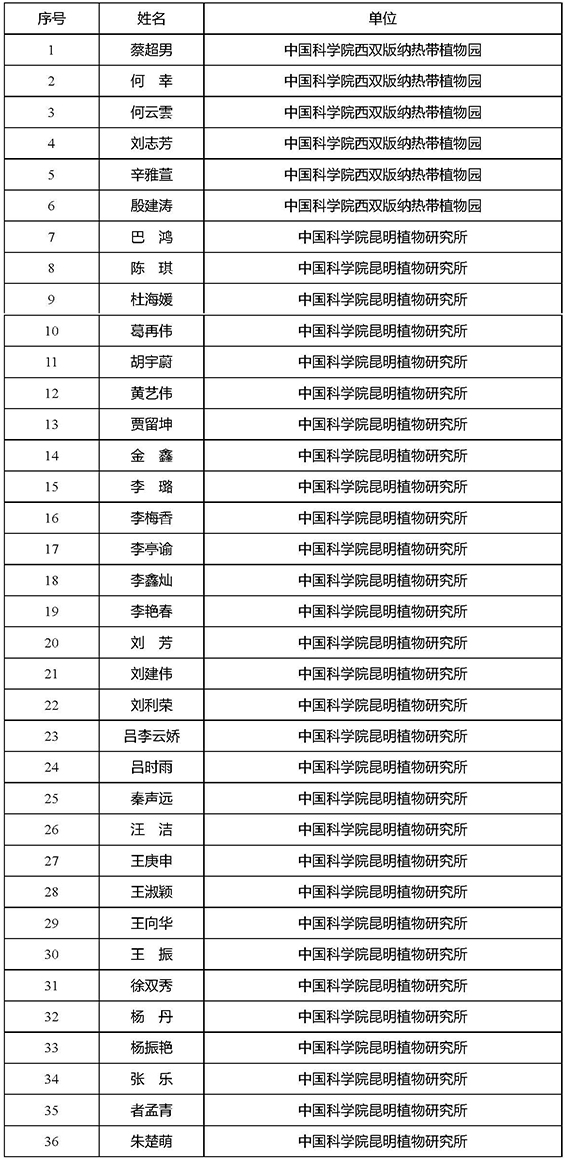 | 序号 | 姓名 | 单位 |
|---|---|---|
| 1 | 蔡超男 | 中国科学院西双版纳热带植物园 |
| 2 | 何　幸 | 中国科学院西双版纳热带植物园 |
| 3 | 何云雲 | 中国科学院西双版纳热带植物园 |
| 4 | 刘志芳 | 中国科学院西双版纳热带植物园 |
| 5 | 辛雅萱 | 中国科学院西双版纳热带植物园 |
| 6 | 殷建涛 | 中国科学院西双版纳热带植物园 |
| 7 | 巴　鸿 | 中国科学院昆明植物研究所 |
| 8 | 陈　琪 | 中国科学院昆明植物研究所 |
| 9 | 杜海媛 | 中国科学院昆明植物研究所 |
| 10 | 葛再伟 | 中国科学院昆明植物研究所 |
| 11 | 胡宇蔚 | 中国科学院昆明植物研究所 |
| 12 | 黄艺伟 | 中国科学院昆明植物研究所 |
| 13 | 贾留坤 | 中国科学院昆明植物研究所 |
| 14 | 金　鑫 | 中国科学院昆明植物研究所 |
| 15 | 李　璐 | 中国科学院昆明植物研究所 |
| 16 | 李梅香 | 中国科学院昆明植物研究所 |
| 17 | 李亭谕 | 中国科学院昆明植物研究所 |
| 18 | 李鑫灿 | 中国科学院昆明植物研究所 |
| 19 | 李艳春 | 中国科学院昆明植物研究所 |
| 20 | 刘　芳 | 中国科学院昆明植物研究所 |
| 21 | 刘建伟 | 中国科学院昆明植物研究所 |
| 22 | 刘利荣 | 中国科学院昆明植物研究所 |
| 23 | 吕李云娇 | 中国科学院昆明植物研究所 |
| 24 | 吕时雨 | 中国科学院昆明植物研究所 |
| 25 | 秦声远 | 中国科学院昆明植物研究所 |
| 26 | 汪　洁 | 中国科学院昆明植物研究所 |
| 27 | 王庚申 | 中国科学院昆明植物研究所 |
| 28 | 王淑颖 | 中国科学院昆明植物研究所 |
| 29 | 王向华 | 中国科学院昆明植物研究所 |
| 30 | 王　振 | 中国科学院昆明植物研究所 |
| 31 | 徐双秀 | 中国科学院昆明植物研究所 |
| 32 | 杨　丹 | 中国科学院昆明植物研究所 |
| 33 | 杨振艳 | 中国科学院昆明植物研究所 |
| 34 | 张　乐 | 中国科学院昆明植物研究所 |
| 35 | 者孟青 | 中国科学院昆明植物研究所 |
| 36 | 朱楚萌 | 中国科学院昆明植物研究所 |